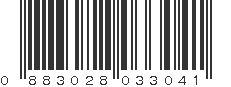 0 883028 033041